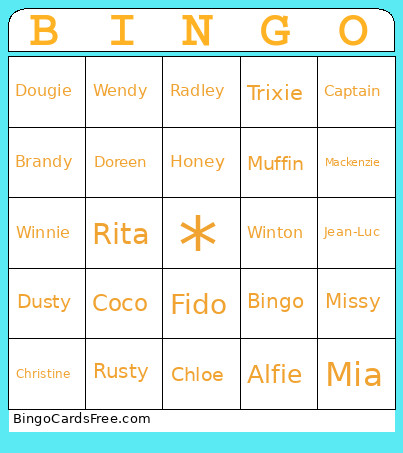 | B | I | N | G | O |
|---|---|---|---|---|
| Dougie | Wendy | Radley | Trixie | Captain |
| Brandy | Doreen | Honey | Muffin | Mackenzie |
| Winnie | Rita | * | Winton | Jean-Luc |
| Dusty | Coco | Fido | Bingo | Missy |
| Christine | Rusty | Chloe | Alfie | Mia |

BingoCardsFree.com